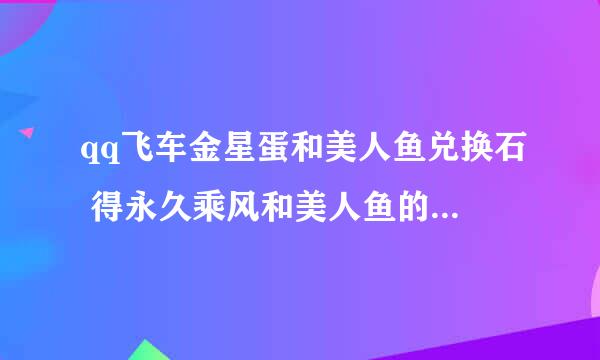 qq飞车金星蛋和美人鱼兑换石得永久乘风和美人鱼的...